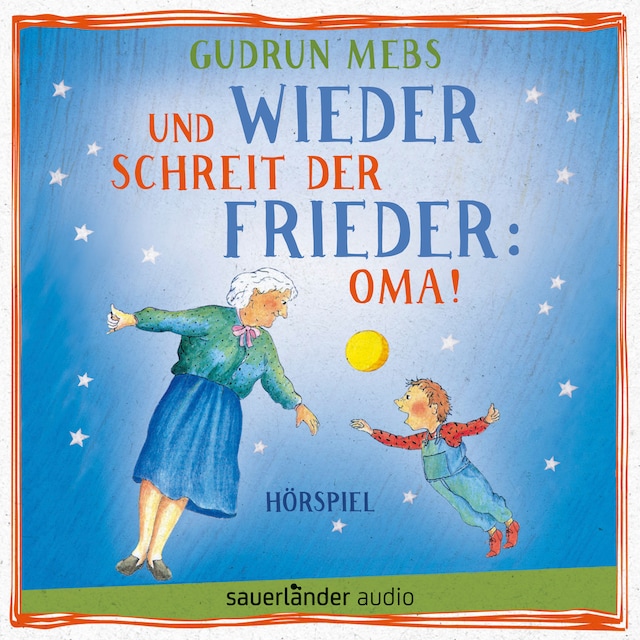 GUDRUN MEBS

UND WIEDER SCHREIT DER FRIEDER: OMA!

HÖRSPIEL

sauerländer audio